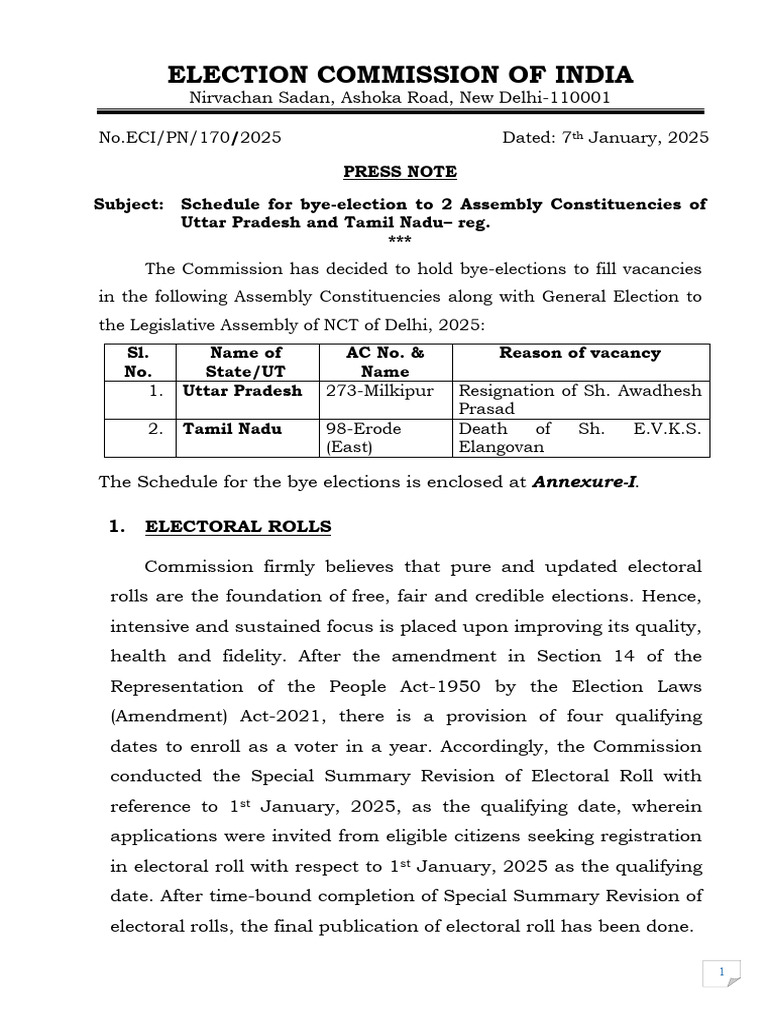 ELECTION COMMISSION OF INDIA
Nirvachan Sadan, Ashoka Road, New Delhi-110001

No.ECI/PN/170/2025

Dated: 7th January, 2025

PRESS NOTE

Subject: Schedule for bye-election to 2 Assembly Constituencies of Uttar Pradesh and Tamil Nadu– reg.
***

The Commission has decided to hold bye-elections to fill vacancies in the following Assembly Constituencies along with General Election to the Legislative Assembly of NCT of Delhi, 2025:

| Sl. No. | Name of State/UT | AC No. & Name | Reason of vacancy |
|---|---|---|---|
| 1. | Uttar Pradesh | 273-Milkipur | Resignation of Sh. Awadhesh Prasad |
| 2. | Tamil Nadu | 98-Erode (East) | Death of Sh. E.V.K.S. Elangovan |

The Schedule for the bye elections is enclosed at Annexure-I.

1. ELECTORAL ROLLS

Commission firmly believes that pure and updated electoral rolls are the foundation of free, fair and credible elections. Hence, intensive and sustained focus is placed upon improving its quality, health and fidelity. After the amendment in Section 14 of the Representation of the People Act-1950 by the Election Laws (Amendment) Act-2021, there is a provision of four qualifying dates to enroll as a voter in a year. Accordingly, the Commission conducted the Special Summary Revision of Electoral Roll with reference to 1st January, 2025, as the qualifying date, wherein applications were invited from eligible citizens seeking registration in electoral roll with respect to 1st January, 2025 as the qualifying date. After time-bound completion of Special Summary Revision of electoral rolls, the final publication of electoral roll has been done.

1